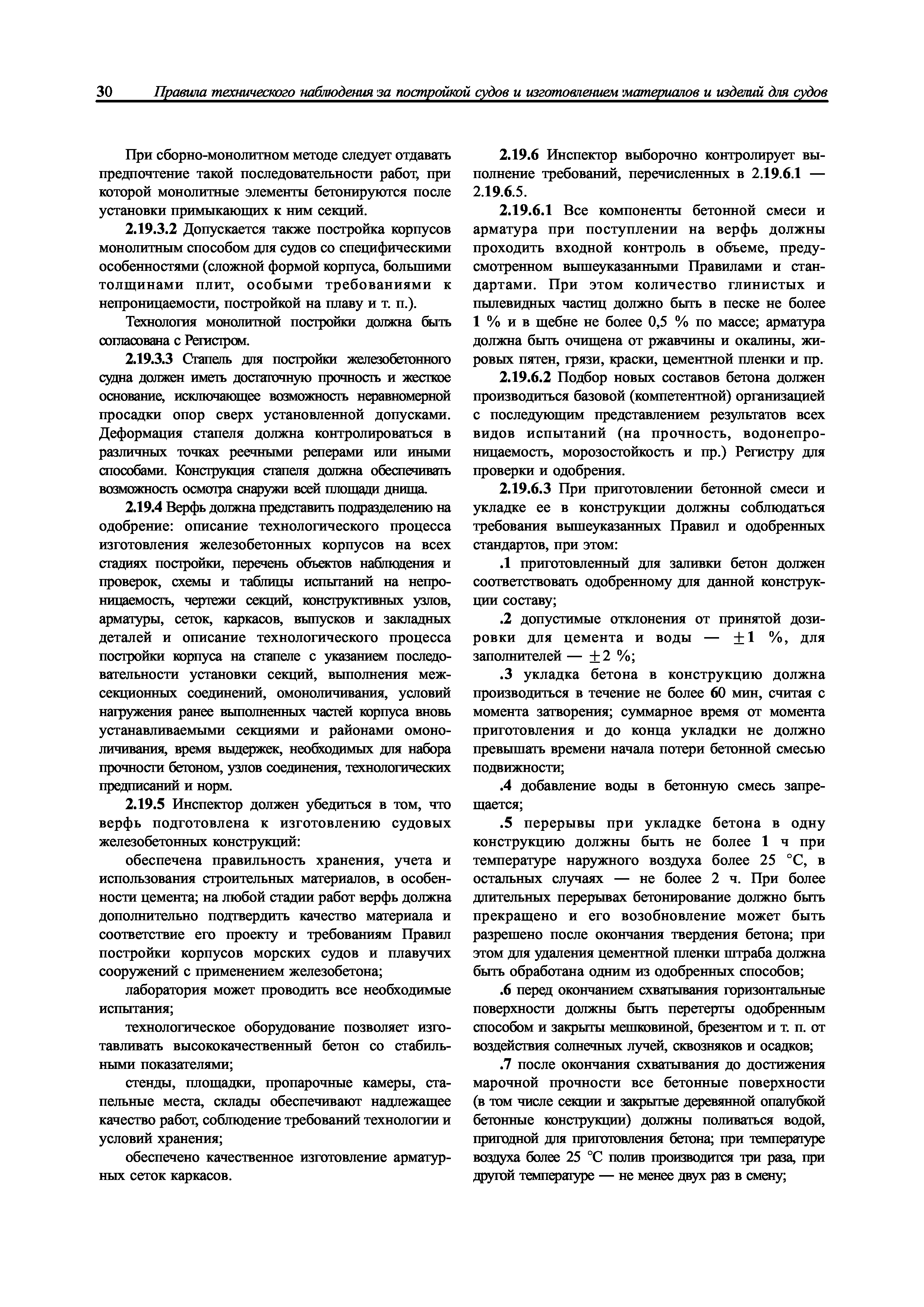 30 Правила технического наблюдения за постройкой судов и изготовлением материалов и изделий для судов

При сборно-монолитном методе следует отдавать предпочтение такой последовательности работ, при которой монолитные элементы бетонируются после установки примыкающих к ним секций.

2.19.3.2 Допускается также постройка корпусов монолитным способом для судов со специфическими особенностями (сложной формой корпуса, большими толщинами плит, особыми требованиями к непроницаемости, постройкой на плаву и т. п.).

Технология монолитной постройки должна быть согласована с Регистром.

2.19.3.3 Стапель для постройки железобетонного судна должен иметь достаточную прочность и жесткое основание, исключающее возможность неравномерной просадки опор сверх установленной допусками. Деформация стапеля должна контролироваться в различных точках реечными реперами или иными способами. Конструкция стапеля должна обеспечивать возможность осмотра снаружи всей площади днища.

2.19.4 Верфь должна представить подразделению на одобрение: описание технологического процесса изготовления железобетонных корпусов на всех стадиях постройки, перечень объектов наблюдения и проверок, схемы и таблицы испытаний на непроницаемость, чертежи секций, конструктивных узлов, арматуры, сеток, каркасов, выпусков и закладных деталей и описание технологического процесса постройки корпуса на стапеле с указанием последовательности установки секций, выполнения межсекционных соединений, омоноличивания, условий нагружения ранее выполненных частей корпуса вновь устанавливаемыми секциями и районами омоноличивания, время выдержек, необходимых для набора прочности бетоном, узлов соединения, технологических предписаний и норм.

2.19.5 Инспектор должен убедиться в том, что верфь подготовлена к изготовлению судовых железобетонных конструкций:

обеспечена правильность хранения, учета и использования строительных материалов, в особенности цемента; на любой стадии работ верфь должна дополнительно подтвердить качество материала и соответствие его проекту и требованиям Правил постройки корпусов морских судов и плавучих сооружений с применением железобетона;

лаборатория может проводить все необходимые испытания;

технологическое оборудование позволяет изготавливать высококачественный бетон со стабильными показателями;

стенды, площадки, пропарочные камеры, стапельные места, склады обеспечивают надлежащее качество работ, соблюдение требований технологии и условий хранения;

обеспечено качественное изготовление арматурных сеток каркасов.

2.19.6 Инспектор выборочно контролирует выполнение требований, перечисленных в 2.19.6.1 — 2.19.6.5.

2.19.6.1 Все компоненты бетонной смеси и арматура при поступлении на верфь должны проходить входной контроль в объеме, предусмотренном вышеуказанными Правилами и стандартами. При этом количество глинистых и пылевидных частиц должно быть в песке не более 1 % и в щебне не более 0,5 % по массе; арматура должна быть очищена от ржавчины и окалины, жировых пятен, грязи, краски, цементной пленки и пр.

2.19.6.2 Подбор новых составов бетона должен производиться базовой (компетентной) организацией с последующим представлением результатов всех видов испытаний (на прочность, водонепроницаемость, морозостойкость и пр.) Регистру для проверки и одобрения.

2.19.6.3 При приготовлении бетонной смеси и укладке ее в конструкции должны соблюдаться требования вышеуказанных Правил и одобренных стандартов, при этом:

.1 приготовленный для заливки бетон должен соответствовать одобренному для данной конструкции составу;

.2 допустимые отклонения от принятой дозировки для цемента и воды — $\pm 1$ %, для заполнителей — $\pm 2$ %;

.3 укладка бетона в конструкцию должна производиться в течение не более 60 мин, считая с момента затворения; суммарное время от момента приготовления и до конца укладки не должно превышать времени начала потери бетонной смесью подвижности;

.4 добавление воды в бетонную смесь запрещается;

.5 перерывы при укладке бетона в одну конструкцию должны быть не более 1 ч при температуре наружного воздуха более 25 °С, в остальных случаях — не более 2 ч. При более длительных перерывах бетонирование должно быть прекращено и его возобновление может быть разрешено после окончания твердения бетона; при этом для удаления цементной пленки штраба должна быть обработана одним из одобренных способов;

.6 перед окончанием схватывания горизонтальные поверхности должны быть перетерты одобренным способом и закрыты мешковиной, брезентом и т. п. от воздействия солнечных лучей, сквозняков и осадков;

.7 после окончания схватывания до достижения марочной прочности все бетонные поверхности (в том числе секции и закрытые деревянной опалубкой бетонные конструкции) должны поливаться водой, пригодной для приготовления бетона; при температуре воздуха более 25 °С полив производится три раза, при другой температуре — не менее двух раз в смену;